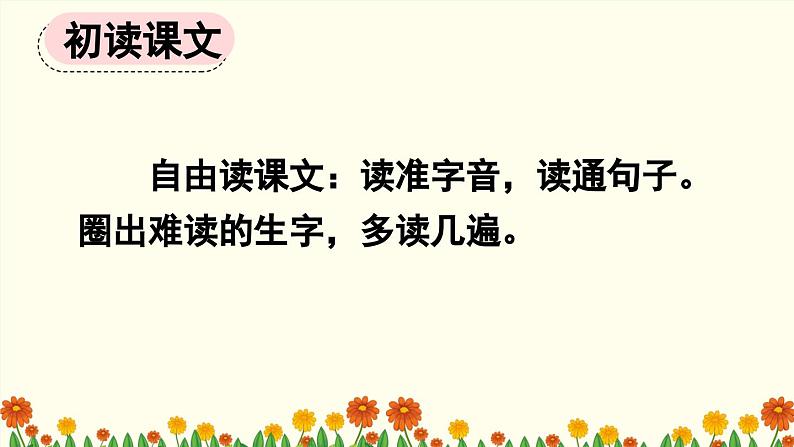 初读课文

自由读课文：读准字音，读通句子。圈出难读的生字，多读几遍。